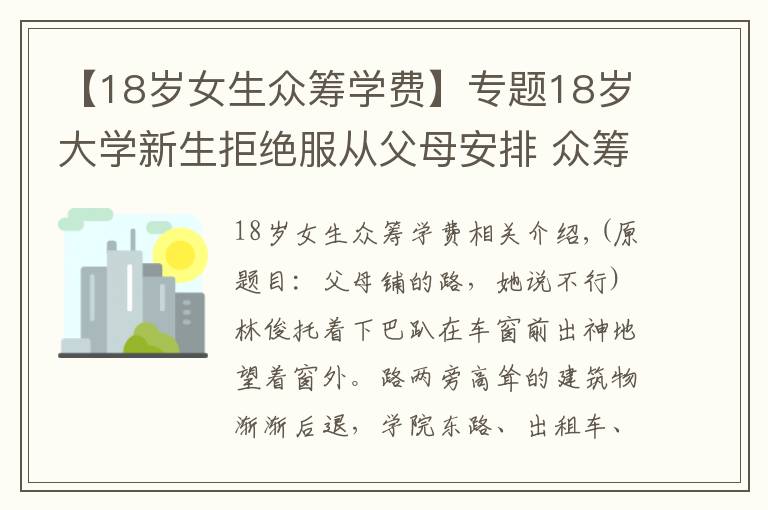 【18岁女生众筹学费】专题18岁大学新生拒绝服从父母安排 众筹

18岁女生众筹学费相关介绍，(原题目：父母铺的路，她说不行)林俊托着下巴趴在车窗前出神地望着窗外。路两旁高耸的建筑物渐渐后退，学院东路、出租车、